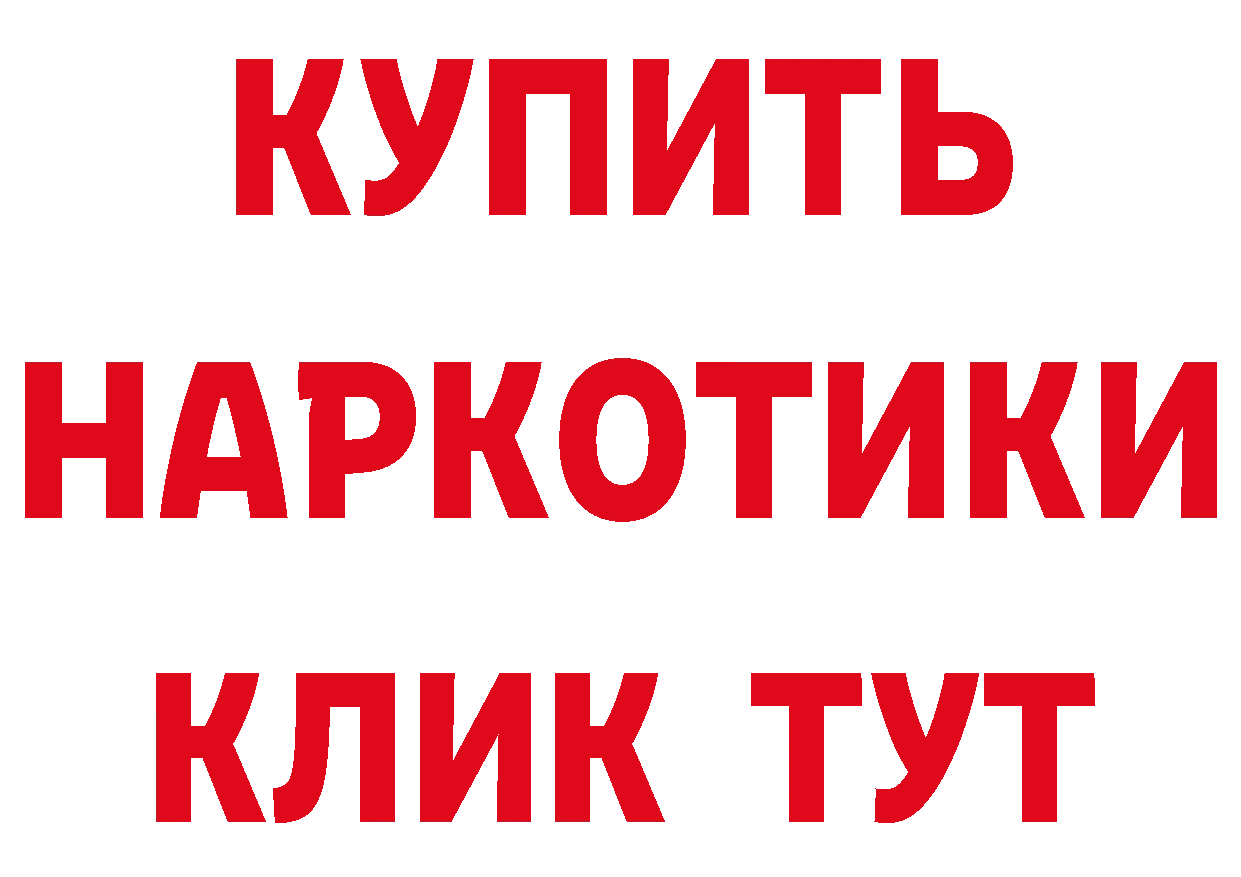 КУПИТЬ НАРКОТИКИ КЛИК ТУТ